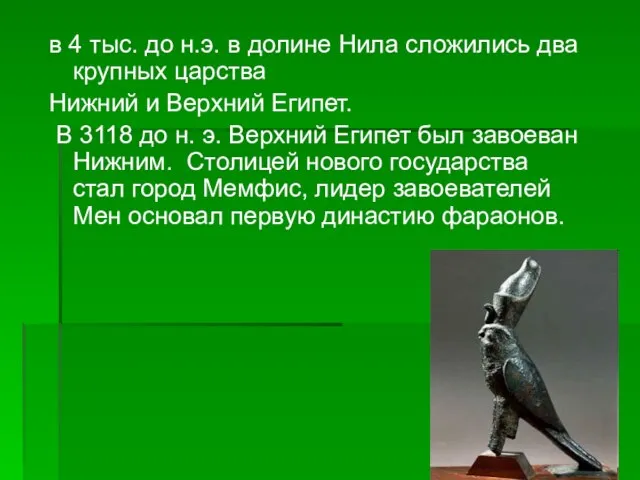 в 4 тыс. до н.э. в долине Нила сложились два крупных царства

Нижний и Верхний Египет.

В 3118 до н. э. Верхний Египет был завоеван Нижним. Столицей нового государства стал город Мемфис, лидер завоевателей Мен основал первую династию фараонов.